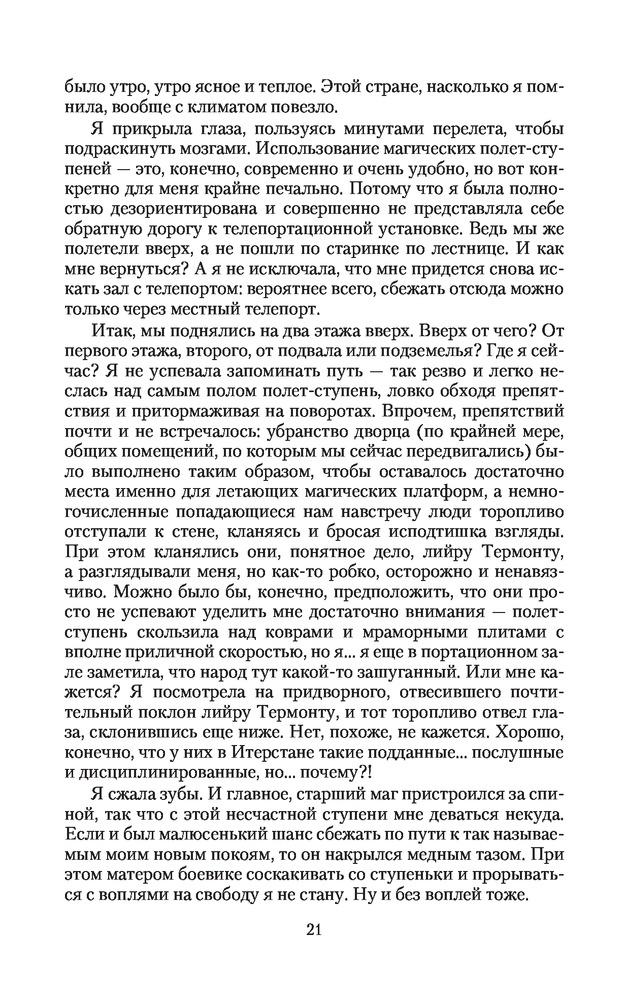 было утро, утро ясное и теплое. Этой стране, насколько я помнила, вообще с климатом повезло.

Я прикрыла глаза, пользуясь минутами перелета, чтобы подраскинуть мозгами. Использование магических полет-ступеней — это, конечно, современно и очень удобно, но вот конкретно для меня крайне печально. Потому что я была полностью дезориентирована и совершенно не представляла себе обратную дорогу к телепортационной установке. Ведь мы же полетели вверх, а не пошли по старинке по лестнице. И как мне вернуться? А я не исключала, что мне придется снова искать зал с телепортом: вероятнее всего, сбежать отсюда можно только через местный телепорт.

Итак, мы поднялись на два этажа вверх. Вверх от чего? От первого этажа, второго, от подвала или подземелья? Где я сейчас? Я не успевала запоминать путь — так резво и легко неслась над самым полом полет-ступень, ловко обходя препятствия и притормаживая на поворотах. Впрочем, препятствий почти и не встречалось: убранство дворца (по крайней мере, общих помещений, по которым мы сейчас передвигались) было выполнено таким образом, чтобы оставалось достаточно места именно для летающих магических платформ, а немногочисленные попадающиеся нам навстречу люди торопливо отступали к стене, кланяясь и бросая исподтишка взгляды. При этом кланялись они, понятное дело, лийру Термонту, а разглядывали меня, но как-то робко, осторожно и ненавязчиво. Можно было бы, конечно, предположить, что они просто не успевают уделить мне достаточно внимания — полет-ступень скользила над коврами и мраморными плитами с вполне приличной скоростью, но я... я еще в портационном зале заметила, что народ тут какой-то запуганный. Или мне кажется? Я посмотрела на придворного, отвесившего почтительный поклон лийру Термонту, и тот торопливо отвел глаза, склонившись еще ниже. Нет, похоже, не кажется. Хорошо, конечно, что у них в Итерстане такие подданные... послушные и дисциплинированные, но... почему?!

Я сжала зубы. И главное, старший маг пристроился за спиной, так что с этой несчастной ступени мне деваться некуда. Если и был малюсенький шанс сбежать по пути к так называемым моим новым покоям, то он накрылся медным тазом. При этом матером боевике соскакивать со ступеньки и прорываться с воплями на свободу я не стану. Ну и без воплей тоже.

21